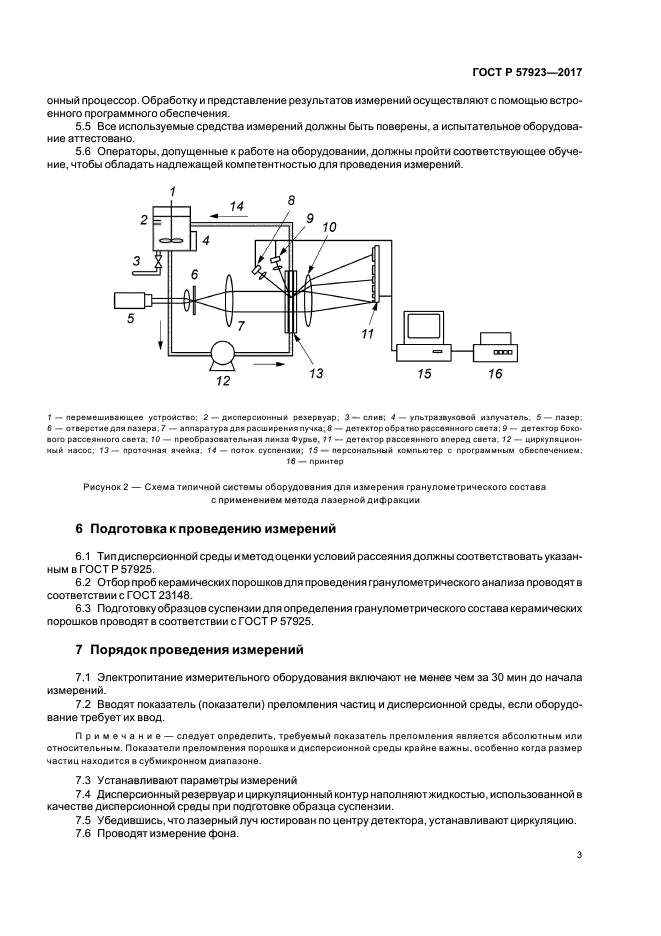 ГОСТ Р 57923—2017

онный процессор. Обработку и представление результатов измерений осуществляют с помощью встроенного программного обеспечения.

5.5 Все используемые средства измерений должны быть поверены, а испытательное оборудование аттестовано.

5.6 Операторы, допущенные к работе на оборудовании, должны пройти соответствующее обучение, чтобы обладать надлежащей компетентностью для проведения измерений.

1 2 3 4 5 6 7 8 9 10 11 12 13 14 15 16

1 — перемешивающее устройство; 2 — дисперсионный резервуар; 3 — слив; 4 — ультразвуковой излучатель; 5 — лазер; 6 — отверстие для лазера; 7 — аппаратура для расширения пучка; 8 — детектор обратно рассеянного света; 9 — детектор бокового рассеянного света; 10 — преобразовательная линза Фурье, 11 — детектор рассеянного вперед света; 12 — циркуляционный насос; 13 — проточная ячейка; 14 — поток суспензии; 15 — персональный компьютер с программным обеспечением; 16 — принтер

Рисунок 2 — Схема типичной системы оборудования для измерения гранулометрического состава с применением метода лазерной дифракции

6 Подготовка к проведению измерений

6.1 Тип дисперсионной среды и метод оценки условий рассеяния должны соответствовать указанным в ГОСТ Р 57925.

6.2 Отбор проб керамических порошков для проведения гранулометрического анализа проводят в соответствии с ГОСТ 23148.

6.3 Подготовку образцов суспензии для определения гранулометрического состава керамических порошков проводят в соответствии с ГОСТ Р 57925.

7 Порядок проведения измерений

7.1 Электропитание измерительного оборудования включают не менее чем за 30 мин до начала измерений.

7.2 Вводят показатель (показатели) преломления частиц и дисперсионной среды, если оборудование требует их ввод.

Примечание — следует определить, требуемый показатель преломления является абсолютным или относительным. Показатели преломления порошка и дисперсионной среды крайне важны, особенно когда размер частиц находится в субмикронном диапазоне.

7.3 Устанавливают параметры измерений

7.4 Дисперсионный резервуар и циркуляционный контур наполняют жидкостью, использованной в качестве дисперсионной среды при подготовке образца суспензии.

7.5 Убедившись, что лазерный луч юстирован по центру детектора, устанавливают циркуляцию.

7.6 Проводят измерение фона.

3